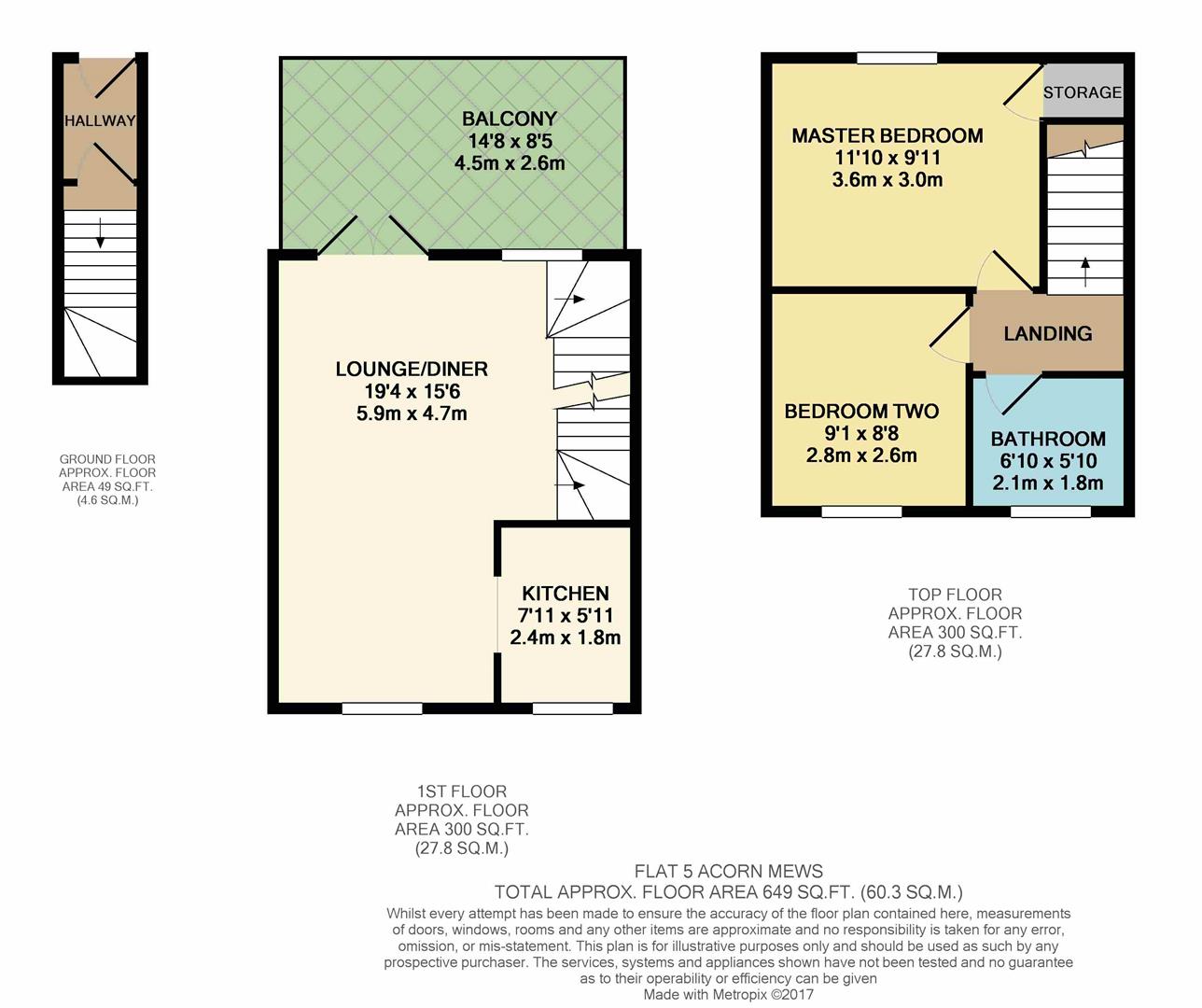 HALLWAY

GROUND FLOOR
APPROX. FLOOR
AREA 49 SQ.FT.
(4.6 SQ.M.)

BALCONY
14'8 x 8'5
4.5m x 2.6m

LOUNGE/DINER
19'4 x 15'6
5.9m x 4.7m

KITCHEN
7'11 x 5'11
2.4m x 1.8m

1ST FLOOR
APPROX. FLOOR
AREA 300 SQ.FT.
(27.8 SQ.M.)

STORAGE

MASTER BEDROOM
11'10 x 9'11
3.6m x 3.0m

LANDING

BEDROOM TWO
9'1 x 8'8
2.8m x 2.6m

BATHROOM
6'10 x 5'10
2.1m x 1.8m

TOP FLOOR
APPROX. FLOOR
AREA 300 SQ.FT.
(27.8 SQ.M.)

FLAT 5 ACORN MEWS
TOTAL APPROX. FLOOR AREA 649 SQ.FT. (60.3 SQ.M.)
Whilst every attempt has been made to ensure the accuracy of the floor plan contained here, measurements of doors, windows, rooms and any other items are approximate and no responsibility is taken for any error, omission, or mis-statement. This plan is for illustrative purposes only and should be used as such by any prospective purchaser. The services, systems and appliances shown have not been tested and no guarantee as to their operability or efficiency can be given
Made with Metropix ©2017